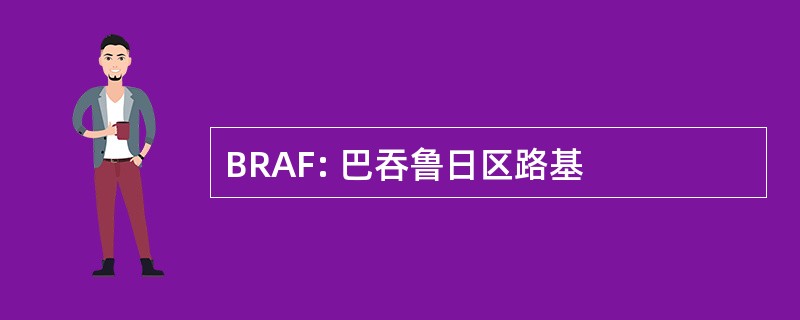 BRAF: 巴吞鲁日区路基